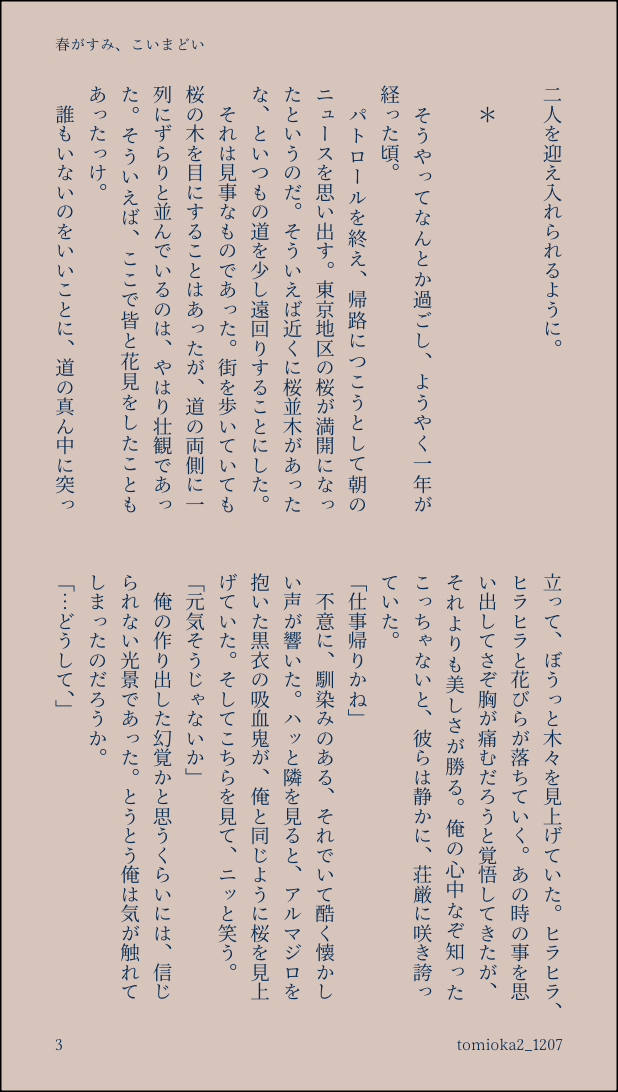 春がすみ、こいまどい

二人を迎え入れられるように。

＊

そうやってなんとか過ごし、ようやく一年が経った頃。

パトロールを終え、帰路につこうとして朝のニュースを思い出す。東京地区の桜が満開になったというのだ。そういえば近くに桜並木があったな、といつもの道を少し遠回りすることにした。

それは見事なものであった。街を歩いていても桜の木を目にすることはあったが、道の両側に一列にずらりと並んでいるのは、やはり壮観であった。そういえば、ここで皆と花見をしたこともあったっけ。

誰もいないのをいいことに、道の真ん中に突っ立って、ぼうっと木々を見上げていた。ヒラヒラ、ヒラヒラと花びらが落ちていく。あの時の事を思い出してさぞ胸が痛むだろうと覚悟してきたが、それよりも美しさが勝る。俺の心中なぞ知ったこっちゃないと、彼らは静かに、荘厳に咲き誇っていた。

「仕事帰りかね」

不意に、馴染みのある、それでいて酷く懐かしい声が響いた。ハッと隣を見ると、アルマジロを抱いた黒衣の吸血鬼が、俺と同じように桜を見上げていた。そしてこちらを見て、ニッと笑う。

「元気そうじゃないか」

俺の作り出した幻覚かと思うくらいには、信じられない光景であった。とうとう俺は気が触れてしまったのだろうか。

「…どうして、」

3

tomioka2_1207